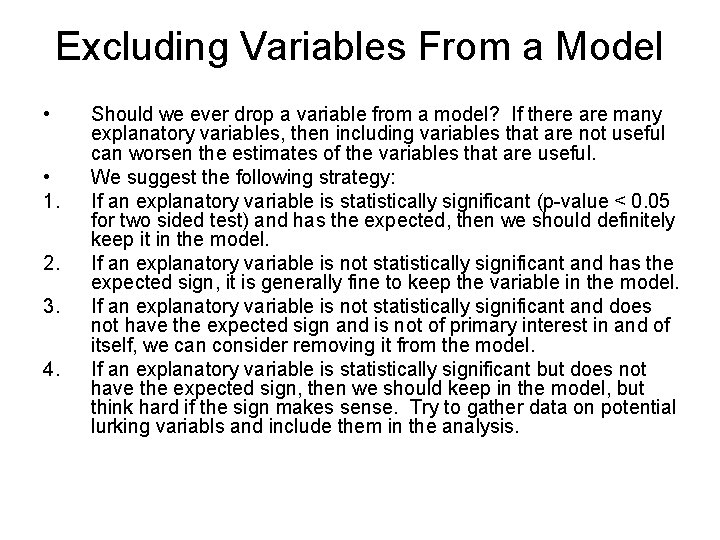 Excluding Variables From a Model

• Should we ever drop a variable from a model? If there are many explanatory variables, then including variables that are not useful can worsen the estimates of the variables that are useful.

• We suggest the following strategy:

1. If an explanatory variable is statistically significant (p-value < 0.05 for two sided test) and has the expected, then we should definitely keep it in the model.

2. If an explanatory variable is not statistically significant and has the expected sign, it is generally fine to keep the variable in the model.

3. If an explanatory variable is not statistically significant and does not have the expected sign and is not of primary interest in and of itself, we can consider removing it from the model.

4. If an explanatory variable is statistically significant but does not have the expected sign, then we should keep in the model, but think hard if the sign makes sense. Try to gather data on potential lurking variabls and include them in the analysis.